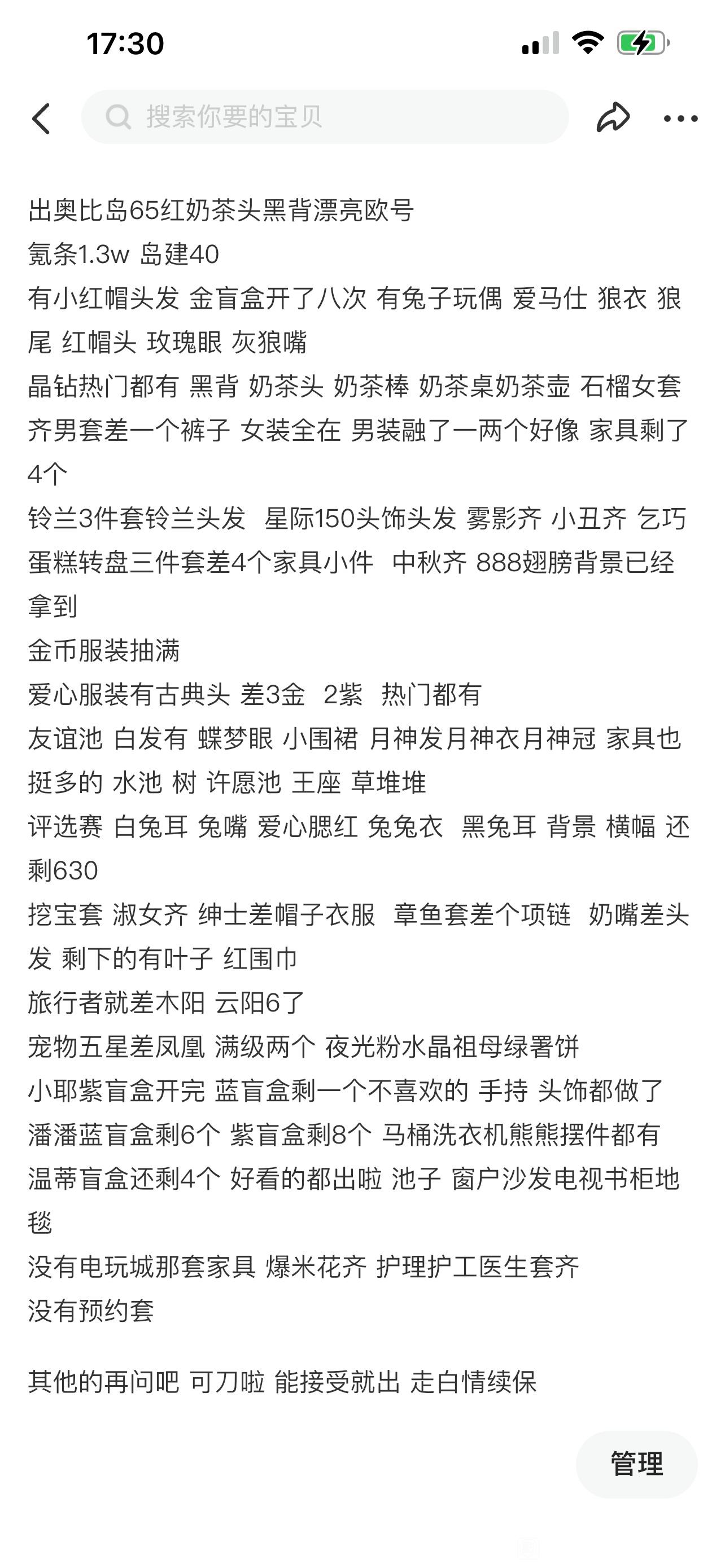 17:30

搜索你要的宝贝

出奥比岛65红奶茶头黑背漂亮欧号
氪条1.3w 岛建40
有小红帽头发 金盲盒开了八次 有兔子玩偶 爱马仕 狼衣 狼尾 红帽头 玫瑰眼 灰狼嘴
晶钻热门都有 黑背 奶茶头 奶茶棒 奶茶桌奶茶壶 石榴女套齐男套差一个裤子 女装全在 男装融了一两个好像 家具剩了4个
铃兰3件套铃兰头发 星际150头饰头发 雾影齐 小丑齐 乞巧蛋糕转盘三件套差4个家具小件 中秋齐 888翅膀背景已经拿到
金币服装抽满
爱心服装有古典头 差3金 2紫 热门都有
友谊池 白发有 蝶梦眼 小围裙 月神发月神衣月神冠 家具也挺多的 水池 树 许愿池 王座 草堆堆
评选赛 白兔耳 兔嘴 爱心腮红 兔兔衣 黑兔耳 背景 横幅 还剩630
挖宝套 淑女齐 绅士差帽子衣服 章鱼套差个项链 奶嘴差头发 剩下的有叶子 红围巾
旅行者就差木阳 云阳6了
宠物五星差凤凰 满级两个 夜光粉水晶祖母绿署饼
小耶紫盲盒开完 蓝盲盒剩一个不喜欢的 手持 头饰都做了
潘潘蓝盲盒剩6个 紫盲盒剩8个 马桶洗衣机熊熊摆件都有
温蒂盲盒还剩4个 好看的都出啦 池子 窗户沙发电视书柜地毯
没有电玩城那套家具 爆米花齐 护理护工医生套齐
没有预约套

其他的再问吧 可刀啦 能接受就出 走白情续保

管理